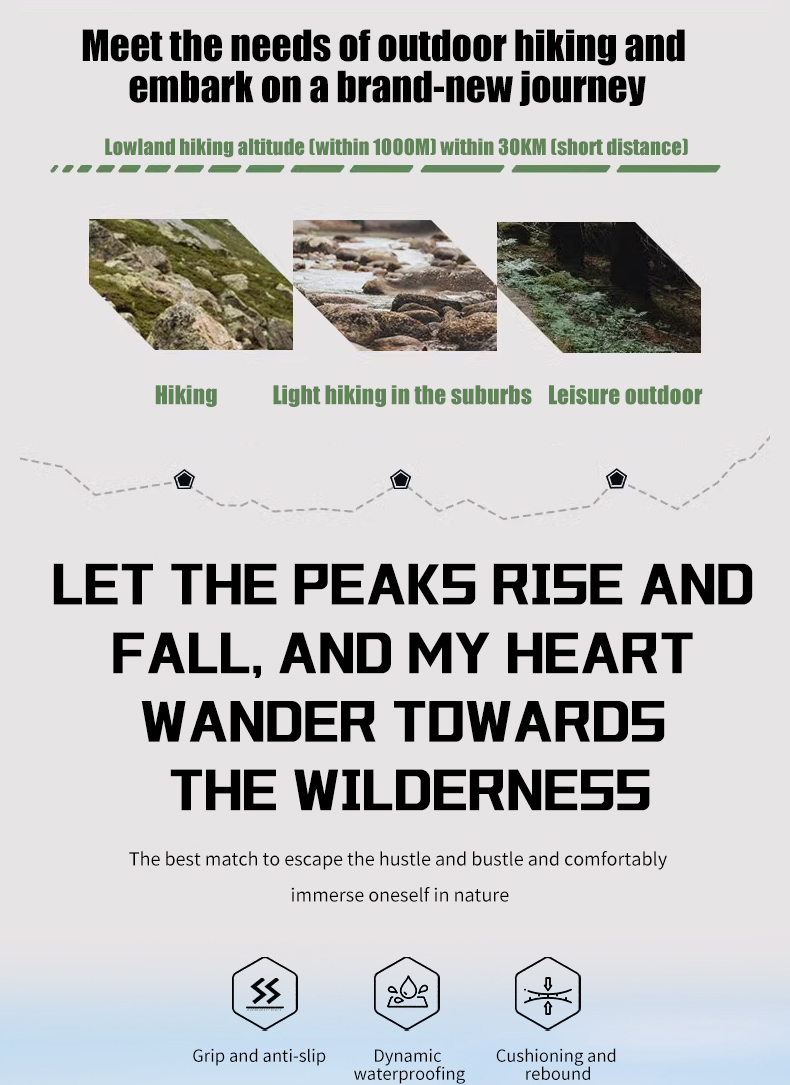 Meet the needs of outdoor hiking and embark on a brand-new journey

Lowland hiking altitude (within 1000M) within 30KM (short distance)

Hiking

Light hiking in the suburbs

Leisure outdoor

LET THE PEAKS RISE AND FALL, AND MY HEART WANDER TOWARDS THE WILDERNESS

The best match to escape the hustle and bustle and comfortably immerse oneself in nature

Grip and anti-slip

Dynamic waterproofing

Cushioning and rebound